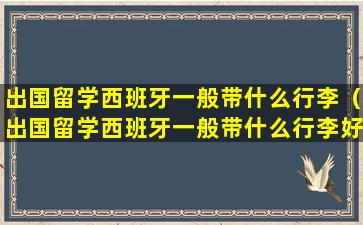 出国留学西班牙一般带什么行李（出国留学西班牙一般带什么行李好